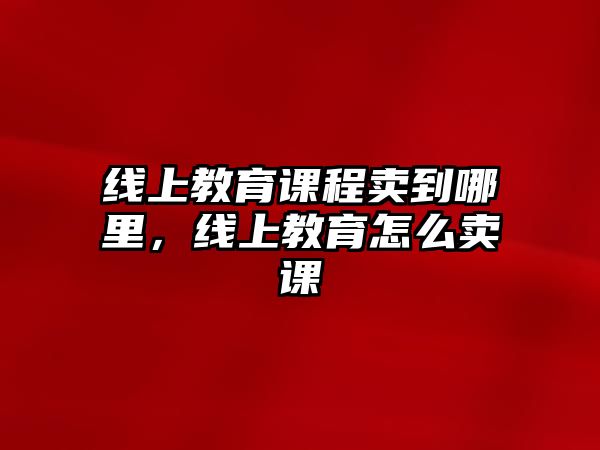 线上教育课程卖到哪里，线上教育怎么卖课